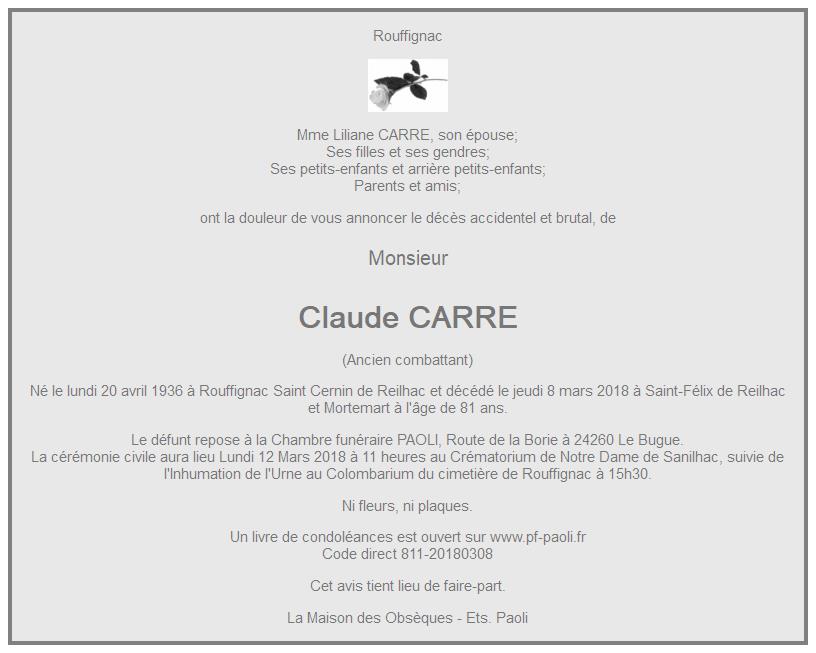 Rouffignac

Mme Liliane CARRE, son épouse;
Ses filles et ses gendres;
Ses petits-enfants et arrière petits-enfants;
Parents et amis;

ont la douleur de vous annoncer le décès accidentel et brutal, de

Monsieur

Claude CARRE

(Ancien combattant)

Né le lundi 20 avril 1936 à Rouffignac Saint Cernin de Reilhac et décédé le jeudi 8 mars 2018 à Saint-Félix de Reilhac et Mortemart à l'âge de 81 ans.

Le défunt repose à la Chambre funéraire PAOLI, Route de la Borie à 24260 Le Bugue.
La cérémonie civile aura lieu Lundi 12 Mars 2018 à 11 heures au Crématorium de Notre Dame de Sanilhac, suivie de l'Inhumation de l'Urne au Colombarium du cimetière de Rouffignac à 15h30.

Ni fleurs, ni plaques.

Un livre de condoléances est ouvert sur www.pf-paoli.fr
Code direct 811-20180308

Cet avis tient lieu de faire-part.

La Maison des Obsèques - Ets. Paoli